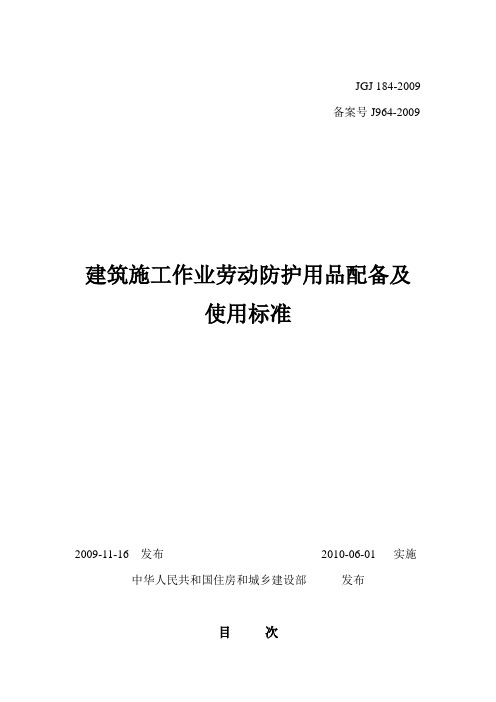 JGJ 184-2009

备案号 J964-2009

建筑施工作业劳动防护用品配备及使用标准

2009-11-16 发布　　2010-06-01 实施

中华人民共和国住房和城乡建设部　　发布

目　　次